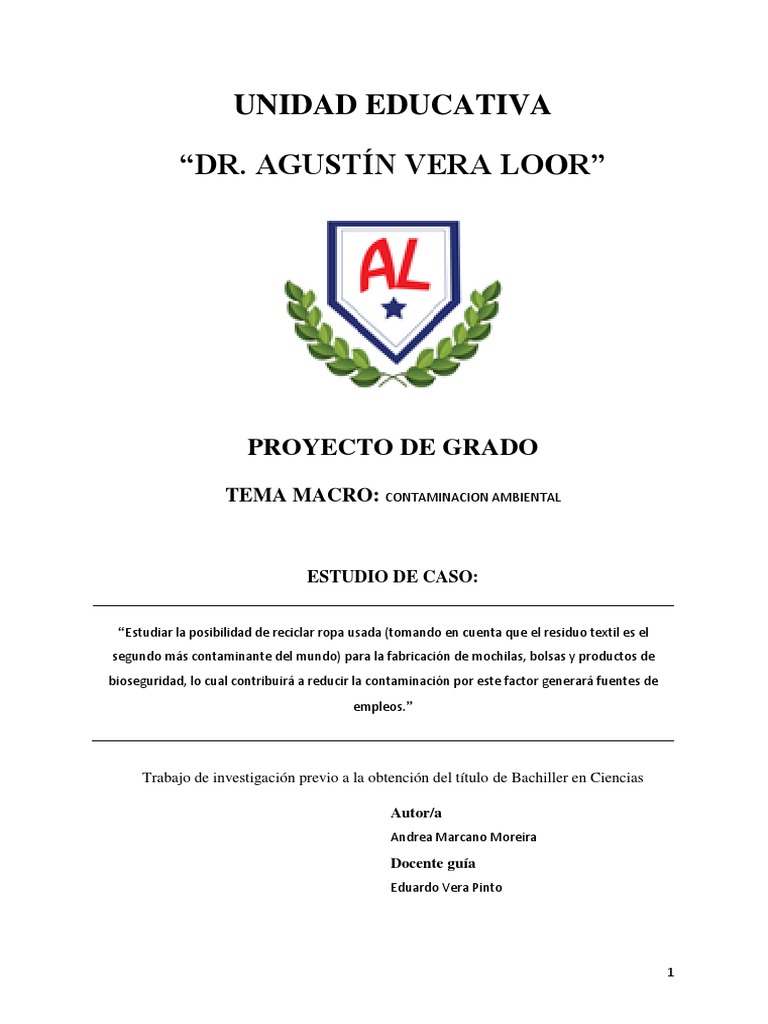 UNIDAD EDUCATIVA

“DR. AGUSTÍN VERA LOOR”

AL

PROYECTO DE GRADO

TEMA MACRO: CONTAMINACION AMBIENTAL

ESTUDIO DE CASO:

“Estudiar la posibilidad de reciclar ropa usada (tomando en cuenta que el residuo textil es el segundo más contaminante del mundo) para la fabricación de mochilas, bolsas y productos de bioseguridad, lo cual contribuirá a reducir la contaminación por este factor generará fuentes de empleos.”

Trabajo de investigación previo a la obtención del título de Bachiller en Ciencias

Autor/a

Andrea Marcano Moreira

Docente guía

Eduardo Vera Pinto

1